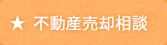 ★ 不動産売却相談